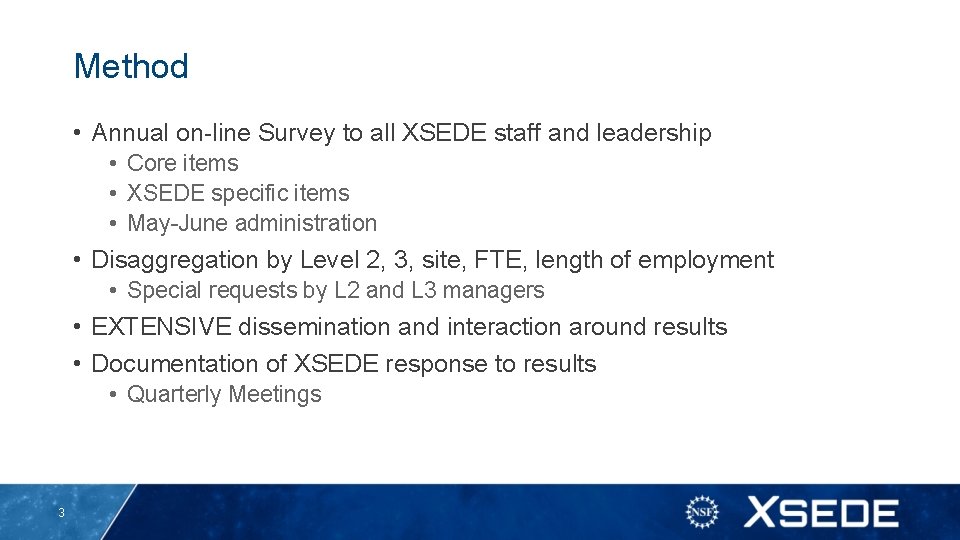 Method

• Annual on-line Survey to all XSEDE staff and leadership
• Core items
• XSEDE specific items
• May-June administration
• Disaggregation by Level 2, 3, site, FTE, length of employment
• Special requests by L2 and L3 managers
• EXTENSIVE dissemination and interaction around results
• Documentation of XSEDE response to results
• Quarterly Meetings

3

NSF XSEDE